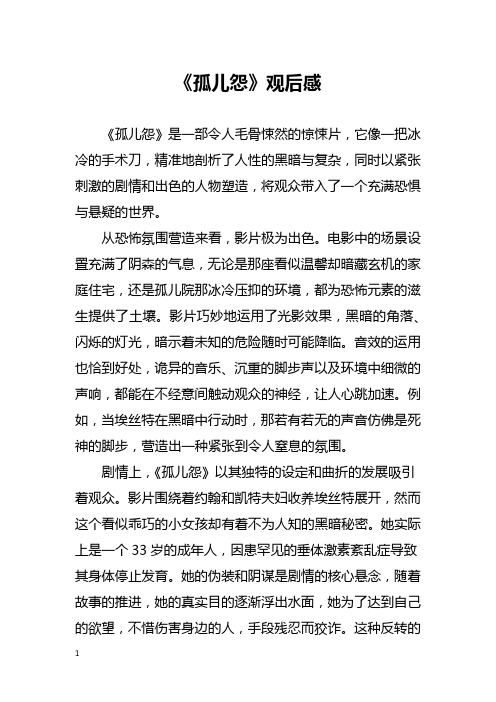 《孤儿怨》观后感

《孤儿怨》是一部令人毛骨悚然的惊悚片，它像一把冰冷的手术刀，精准地剖析了人性的黑暗与复杂，同时以紧张刺激的剧情和出色的人物塑造，将观众带入了一个充满恐惧与悬疑的世界。

从恐怖氛围营造来看，影片极为出色。电影中的场景设置充满了阴森的气息，无论是那座看似温馨却暗藏玄机的家庭住宅，还是孤儿院那冰冷压抑的环境，都为恐怖元素的滋生提供了土壤。影片巧妙地运用了光影效果，黑暗的角落、闪烁的灯光，暗示着未知的危险随时可能降临。音效的运用也恰到好处，诡异的音乐、沉重的脚步声以及环境中细微的声响，都能在不经意间触动观众的神经，让人心跳加速。例如，当埃丝特在黑暗中行动时，那若有若无的声音仿佛是死神的脚步，营造出一种紧张到令人窒息的氛围。

剧情上，《孤儿怨》以其独特的设定和曲折的发展吸引着观众。影片围绕着约翰和凯特夫妇收养埃丝特展开，然而这个看似乖巧的小女孩却有着不为人知的黑暗秘密。她实际上是一个 33 岁的成年人，因患罕见的垂体激素紊乱症导致其身体停止发育。她的伪装和阴谋是剧情的核心悬念，随着故事的推进，她的真实目的逐渐浮出水面，她为了达到自己的欲望，不惜伤害身边的人，手段残忍而狡诈。这种反转的

1